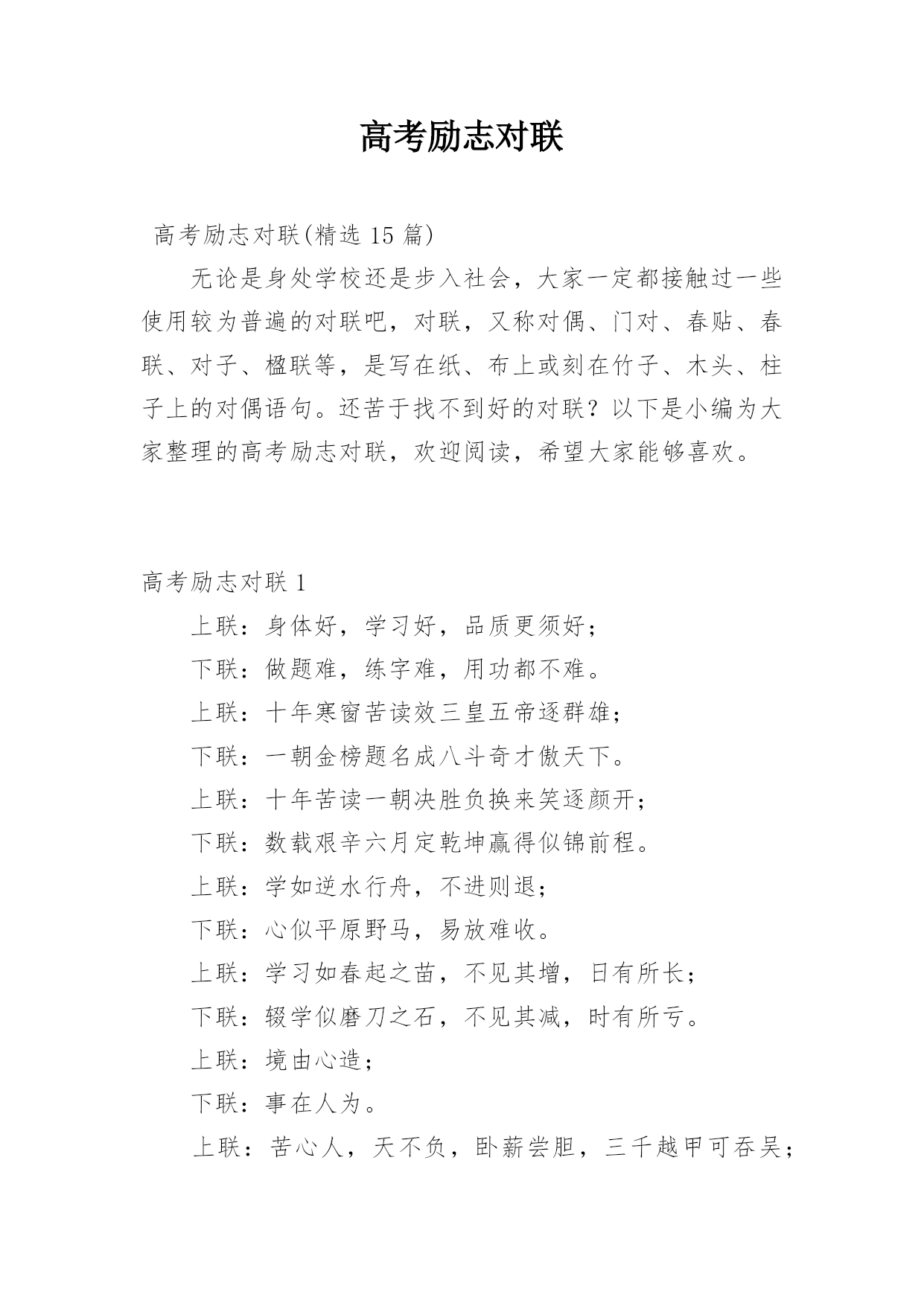 高考励志对联

高考励志对联(精选 15 篇)

无论是身处学校还是步入社会，大家一定都接触过一些使用较为普遍的对联吧，对联，又称对偶、门对、春贴、春联、对子、楹联等，是写在纸、布上或刻在竹子、木头、柱子上的对偶语句。还苦于找不到好的对联？以下是小编为大家整理的高考励志对联，欢迎阅读，希望大家能够喜欢。

高考励志对联 1

上联：身体好，学习好，品质更须好；

下联：做题难，练字难，用功都不难。

上联：十年寒窗苦读效三皇五帝逐群雄；

下联：一朝金榜题名成八斗奇才傲天下。

上联：十年苦读一朝决胜负换来笑逐颜开；

下联：数载艰辛六月定乾坤赢得似锦前程。

上联：学如逆水行舟，不进则退；

下联：心似平原野马，易放难收。

上联：学习如春起之苗，不见其增，日有所长；

下联：辍学似磨刀之石，不见其减，时有所亏。

上联：境由心造；

下联：事在人为。

上联：苦心人，天不负，卧薪尝胆，三千越甲可吞吴；